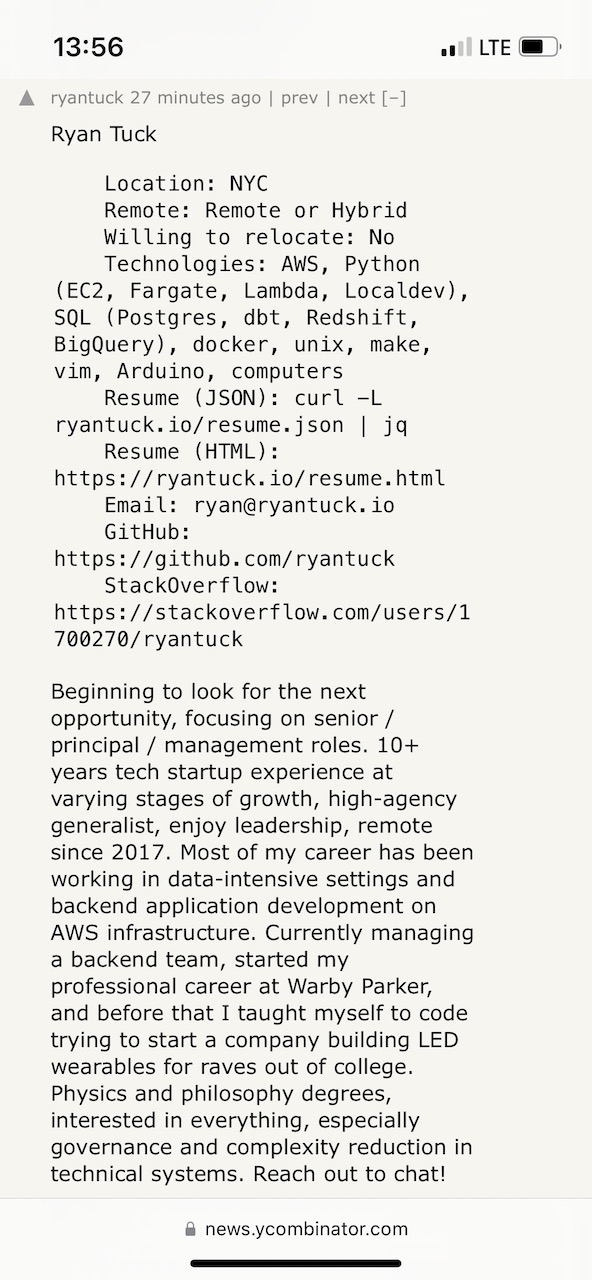 13:56

LTE

ryantuck 27 minutes ago | prev | next [–]

Ryan Tuck

Location: NYC
Remote: Remote or Hybrid
Willing to relocate: No
Technologies: AWS, Python (EC2, Fargate, Lambda, Localdev), SQL (Postgres, dbt, Redshift, BigQuery), docker, unix, make, vim, Arduino, computers
Resume (JSON): curl -L ryantuck.io/resume.json | jq
Resume (HTML): https://ryantuck.io/resume.html
Email: ryan@ryantuck.io
GitHub: https://github.com/ryantuck
StackOverflow: https://stackoverflow.com/users/1700270/ryantuck

Beginning to look for the next opportunity, focusing on senior / principal / management roles. 10+ years tech startup experience at varying stages of growth, high-agency generalist, enjoy leadership, remote since 2017. Most of my career has been working in data-intensive settings and backend application development on AWS infrastructure. Currently managing a backend team, started my professional career at Warby Parker, and before that I taught myself to code trying to start a company building LED wearables for raves out of college. Physics and philosophy degrees, interested in everything, especially governance and complexity reduction in technical systems. Reach out to chat!

news.ycombinator.com